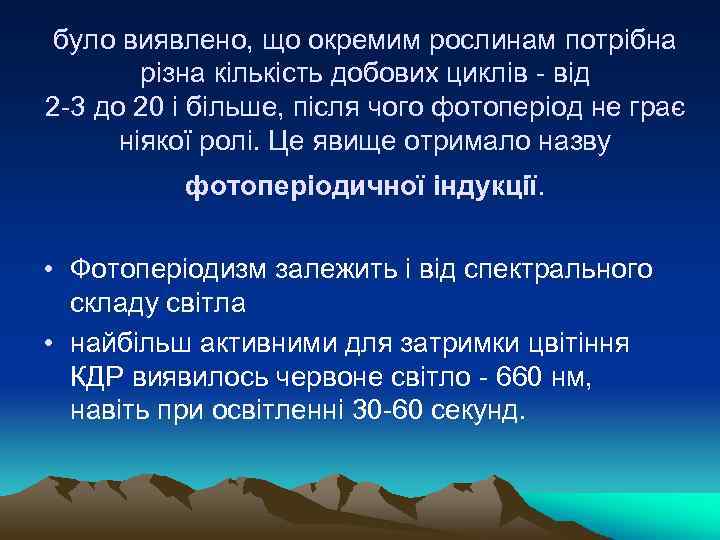 було виявлено, що окремим рослинам потрібна різна кількість добових циклів - від 2-3 до 20 і більше, після чого фотоперіод не грає ніякої ролі. Це явище отримало назву

фотоперіодичної індукції.

• Фотоперіодизм залежить і від спектрального складу світла
• найбільш активними для затримки цвітіння КДР виявилось червоне світло - 660 нм, навіть при освітленні 30-60 секунд.